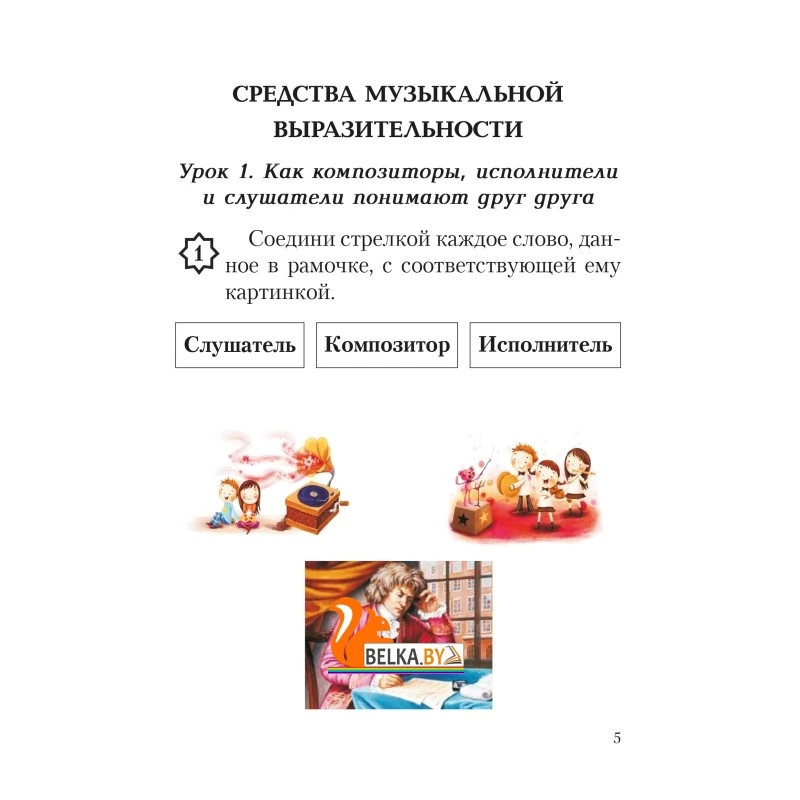 СРЕДСТВА МУЗЫКАЛЬНОЙ ВЫРАЗИТЕЛЬНОСТИ

Урок 1. Как композиторы, исполнители и слушатели понимают друг друга

1 Соедини стрелкой каждое слово, данное в рамочке, с соответствующей ему картинкой.

Слушатель

Композитор

Исполнитель

BELKA.BY

5